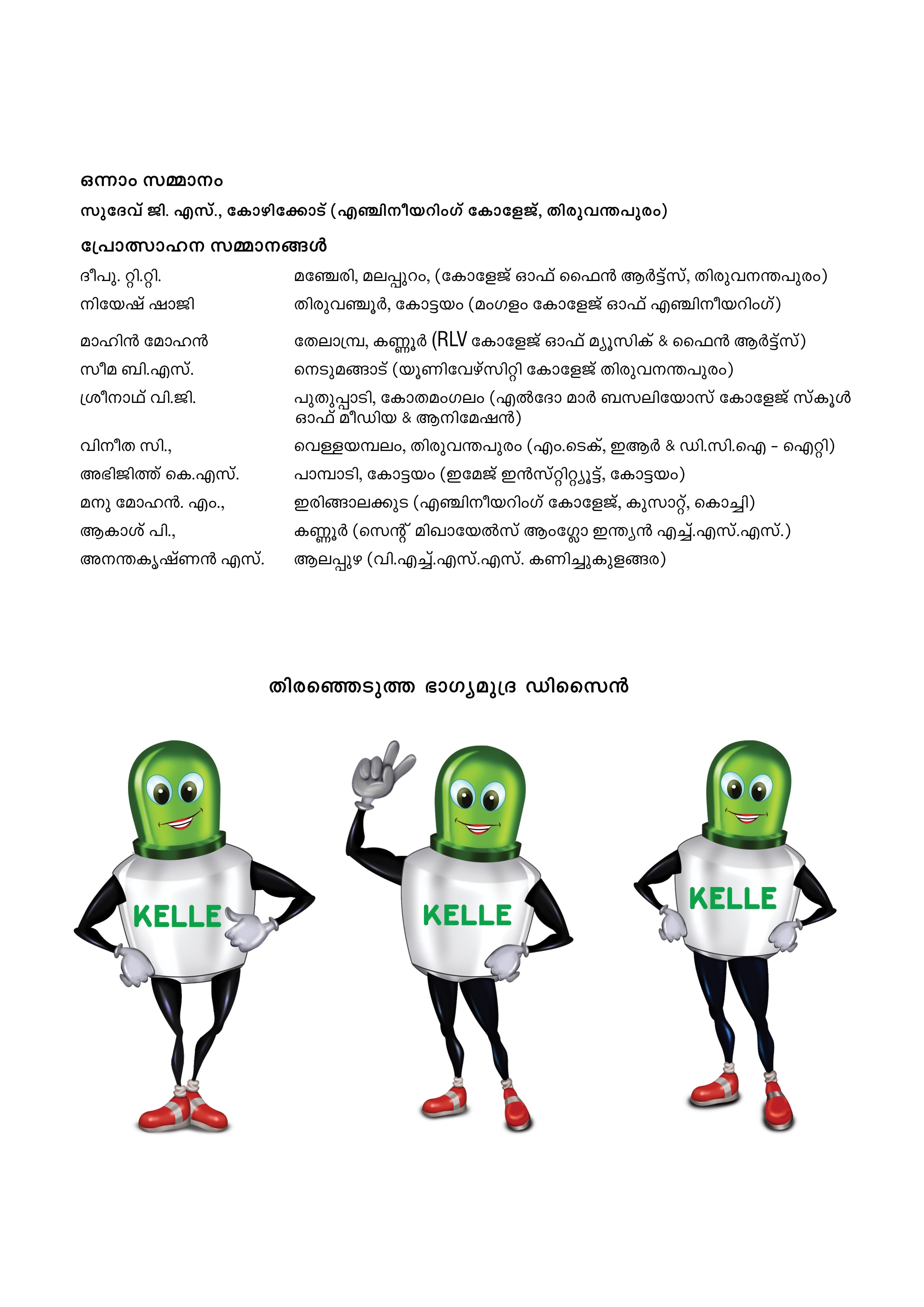 ഒന്നാം സമ്മാനം

സുദേവ് ജി. എസ്., കോഴിക്കോട് (എഞ്ചിനീയറിംഗ് കോളേജ്, തിരുവന്തപുരം)

പ്രോത്സാഹന സമ്മാനങ്ങൾ

ദീപു. റ്റി.റ്റി. മഞ്ചേരി, മലപ്പുറം, (കോളേജ് ഓഫ് ഫൈൻ ആർട്ട്സ്, തിരുവനന്തപുരം)
നിയേഷ് ഷാജി തിരുവഞ്ചൂർ, കോട്ടയം (മംഗളം കോളേജ് ഓഫ് എഞ്ചിനീയറിംഗ്)
മാഹിൻ മോഹൻ തേലാമ്പ്ര, കണ്ണൂർ (RLV കോളേജ് ഓഫ് മ്യൂസിക് & ഫൈൻ ആർട്ട്സ്)
സീമ ബി.എസ്. നെടുമങ്ങാട് (യൂണിവേഴ്സിറ്റി കോളേജ് തിരുവനന്തപുരം)
ശ്രീനാഥ് വി.ജി. പുതുപ്പാടി, കോതമംഗലം (എൽദോ മാർ ബസലിയോസ് കോളേജ് സ്കൂൾ ഓഫ് മീഡിയ & ആനിമേഷൻ)
വിനീത സി., വെള്ളയമ്പലം, തിരുവന്തപുരം (എം.ടെക്, ഇആർ & ഡി.സി.ഐ - ഐറ്റി)
അഭിജിത്ത് കെ.എസ്. പാമ്പാടി, കോട്ടയം (ഇമേജ് ഇൻസ്റ്റിറ്റ്യൂട്ട്, കോട്ടയം)
മനു മോഹൻ. എം., ഇരിങ്ങാലക്കുട (എഞ്ചിനീയറിംഗ് കോളേജ്, കുസാറ്റ്, കൊച്ചി)
ആകാശ് പി., കണ്ണൂർ (സെന്റ് മിഖായേൽസ് ആംഗ്ലോ ഇന്ത്യൻ എച്ച്.എസ്.എസ്.)
അനന്തകൃഷ്ണൻ എസ്. ആലപ്പുഴ (വി.എച്ച്.എസ്.എസ്. കണിച്ചുകുളങ്ങര)

തിരഞ്ഞെടുത്ത ഭാഗ്യമുദ്ര ഡിസൈൻ

KELLE

KELLE

KELLE